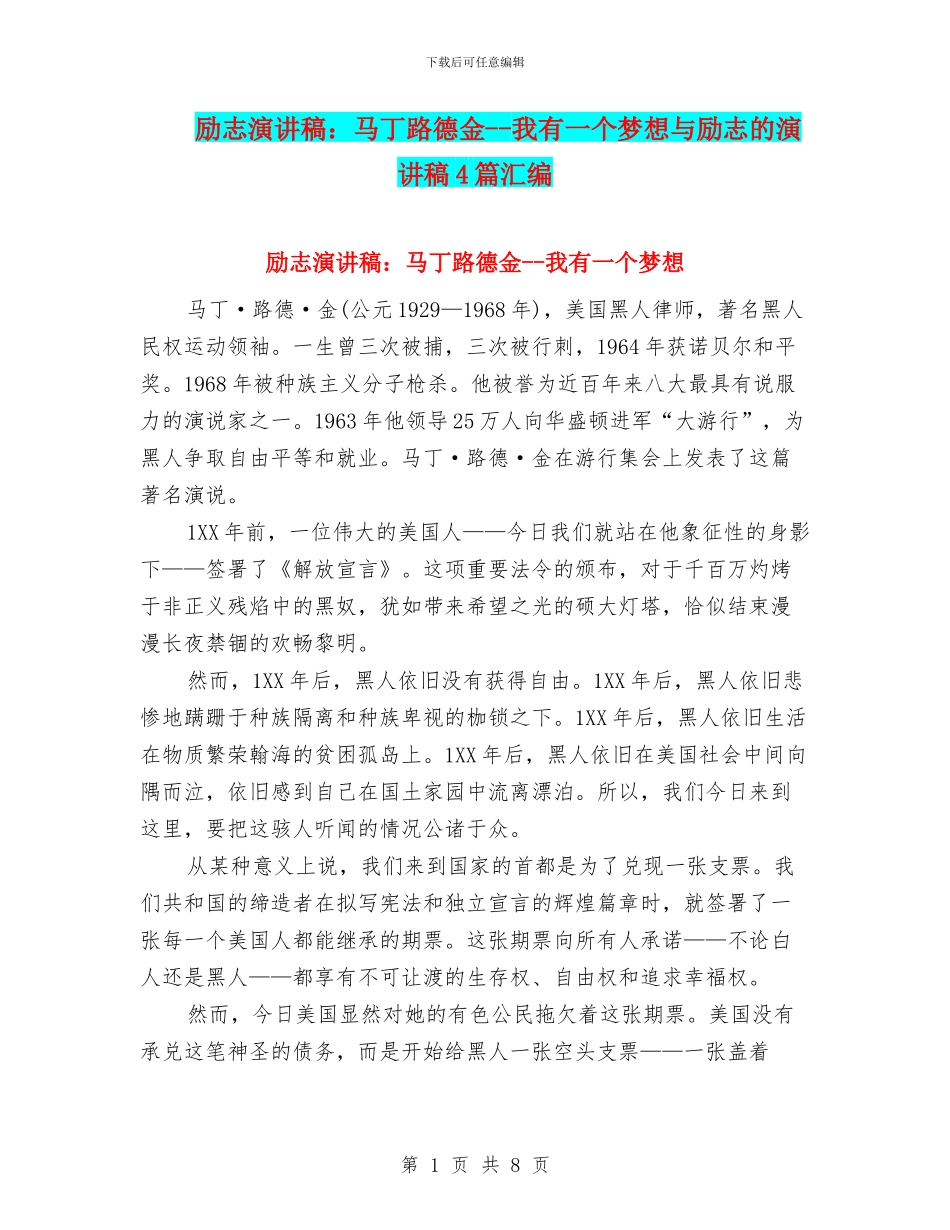 下载后可任意编辑

励志演讲稿：马丁路德金--我有一个梦想与励志的演讲稿4篇汇编

励志演讲稿：马丁路德金--我有一个梦想

马丁·路德·金(公元1929—1968年)，美国黑人律师，著名黑人民权运动领袖。一生曾三次被捕，三次被行刺，1964年获诺贝尔和平奖。1968年被种族主义分子枪杀。他被誉为近百年来八大最具有说服力的演说家之一。1963年他领导25万人向华盛顿进军“大游行”，为黑人争取自由平等和就业。马丁·路德·金在游行集会上发表了这篇著名演说。

1XX年前，一位伟大的美国人——今日我们就站在他象征性的身影下——签署了《解放宣言》。这项重要法令的颁布，对于千百万灼烤于非正义残焰中的黑奴，犹如带来希望之光的硕大灯塔，恰似结束漫漫长夜禁锢的欢畅黎明。

然而，1XX年后，黑人依旧没有获得自由。1XX年后，黑人依旧悲惨地蹒跚于种族隔离和种族卑视的枷锁之下。1XX年后，黑人依旧生活在物质繁荣翰海的贫困孤岛上。1XX年后，黑人依旧在美国社会中间向隅而泣，依旧感到自己在国土家园中流离漂泊。所以，我们今日来到这里，要把这骇人听闻的情况公诸于众。

从某种意义上说，我们来到国家的首都是为了兑现一张支票。我们共和国的缔造者在拟写宪法和独立宣言的辉煌篇章时，就签署了一张每一个美国人都能继承的期票。这张期票向所有人承诺——不论白人还是黑人——都享有不可让渡的生存权、自由权和追求幸福权。

然而，今日美国显然对她的有色公民拖欠着这张期票。美国没有承兑这笔神圣的债务，而是开始给黑人一张空头支票——一张盖着

第 1 页 共 8 页